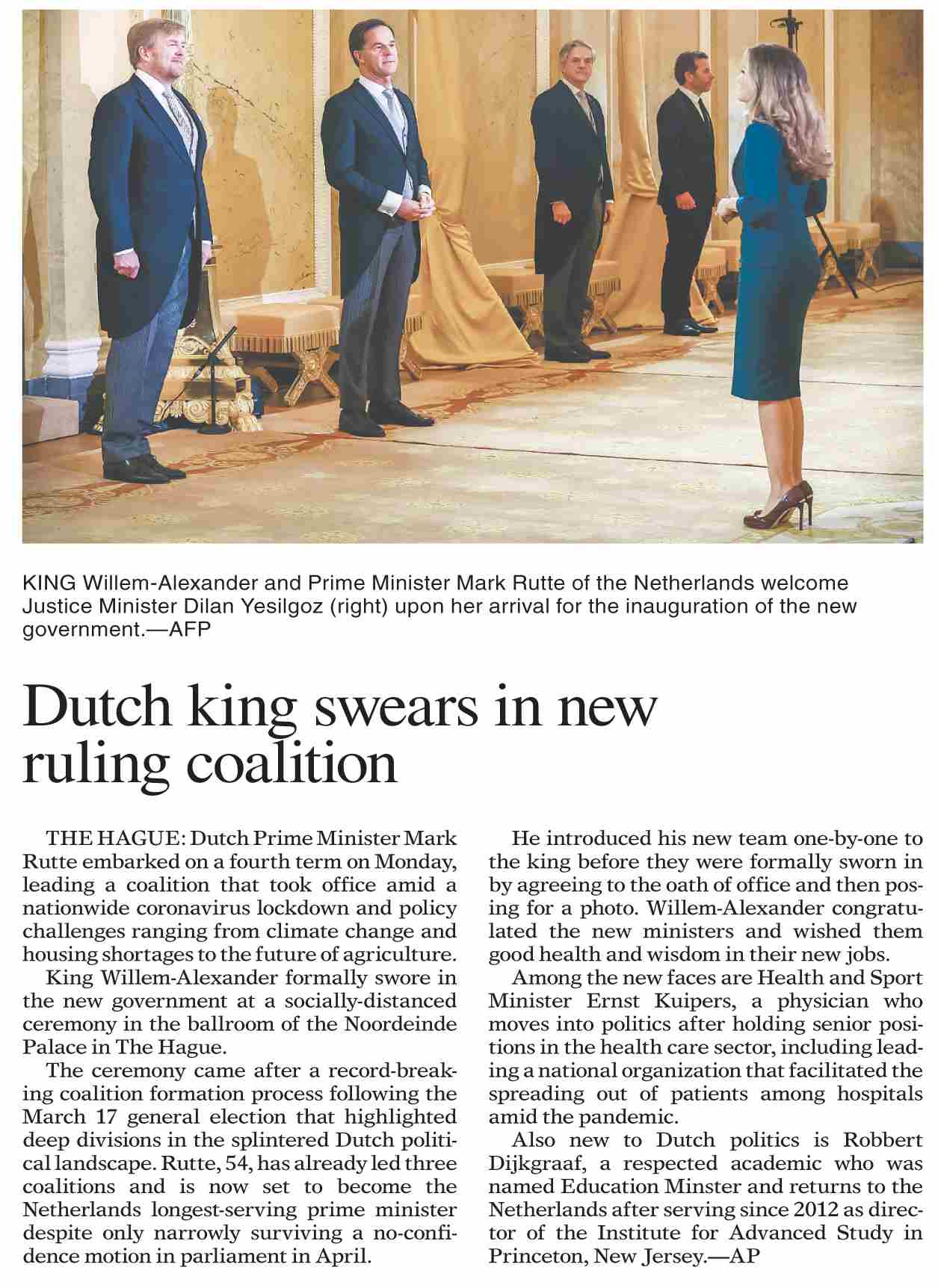 KING Willem-Alexander and Prime Minister Mark Rutte of the Netherlands welcome Justice Minister Dilan Yesilgoz (right) upon her arrival for the inauguration of the new government.—AFP

Dutch king swears in new ruling coalition

THE HAGUE: Dutch Prime Minister Mark Rutte embarked on a fourth term on Monday, leading a coalition that took office amid a nationwide coronavirus lockdown and policy challenges ranging from climate change and housing shortages to the future of agriculture.

King Willem-Alexander formally swore in the new government at a socially-distanced ceremony in the ballroom of the Noordeinde Palace in The Hague.

The ceremony came after a record-breaking coalition formation process following the March 17 general election that highlighted deep divisions in the splintered Dutch political landscape. Rutte, 54, has already led three coalitions and is now set to become the Netherlands longest-serving prime minister despite only narrowly surviving a no-confidence motion in parliament in April.

He introduced his new team one-by-one to the king before they were formally sworn in by agreeing to the oath of office and then posing for a photo. Willem-Alexander congratulated the new ministers and wished them good health and wisdom in their new jobs.

Among the new faces are Health and Sport Minister Ernst Kuipers, a physician who moves into politics after holding senior positions in the health care sector, including leading a national organization that facilitated the spreading out of patients among hospitals amid the pandemic.

Also new to Dutch politics is Robbert Dijkgraaf, a respected academic who was named Education Minster and returns to the Netherlands after serving since 2012 as director of the Institute for Advanced Study in Princeton, New Jersey.—AP